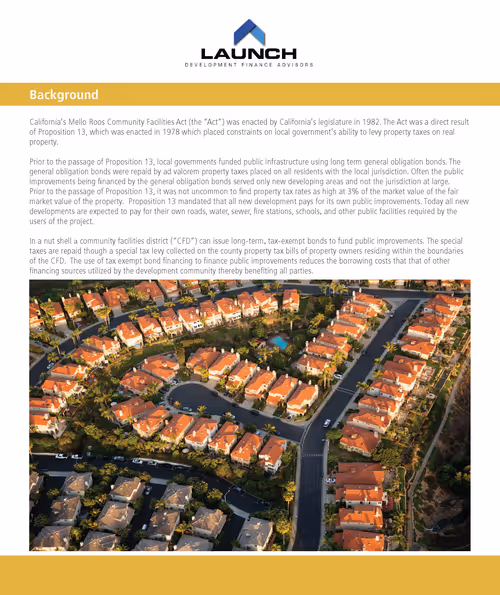 LAUNCH
DEVELOPMENT FINANCE ADVISORS

Background

California's Mello Roos Community Facilities Act (the "Act") was enacted by California's legislature in 1982. The Act was a direct result of Proposition 13, which was enacted in 1978 which placed constraints on local government's ability to levy property taxes on real property.

Prior to the passage of Proposition 13, local governments funded public infrastructure using long term general obligation bonds. The general obligation bonds were repaid by ad valorem property taxes placed on all residents with the local jurisdiction. Often the public improvements being financed by the general obligation bonds served only new developing areas and not the jurisdiction at large. Prior to the passage of Proposition 13, it was not uncommon to find property tax rates as high at 3% of the market value of the fair market value of the property. Proposition 13 mandated that all new development pays for its own public improvements. Today all new developments are expected to pay for their own roads, water, sewer, fire stations, schools, and other public facilities required by the users of the project.

In a nut shell a community facilities district ("CFD") can issue long-term, tax-exempt bonds to fund public improvements. The special taxes are repaid though a special tax levy collected on the county property tax bills of property owners residing within the boundaries of the CFD. The use of tax exempt bond financing to finance public improvements reduces the borrowing costs that that of other financing sources utilized by the development community thereby benefiting all parties.